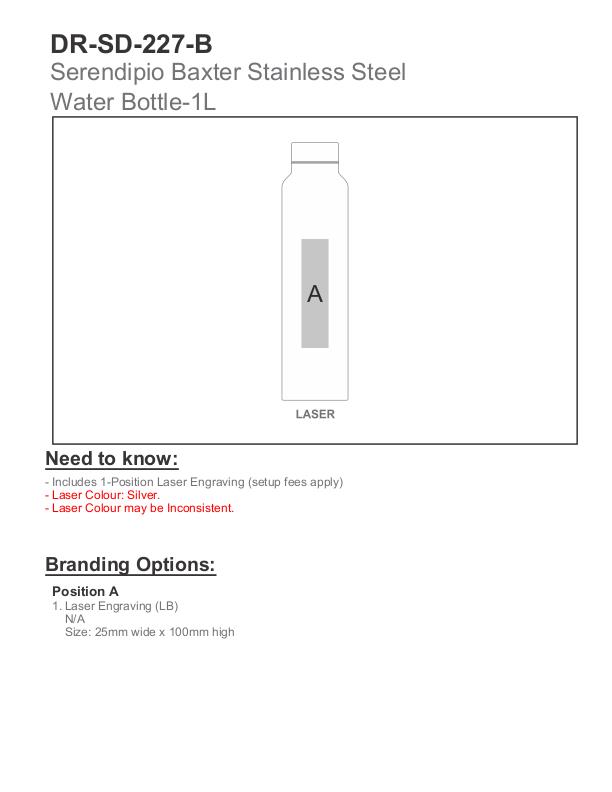 DR-SD-227-B

Serendipio Baxter Stainless Steel Water Bottle-1L

A

LASER

Need to know:

- Includes 1-Position Laser Engraving (setup fees apply)
- Laser Colour: Silver.
- Laser Colour may be Inconsistent.

Branding Options:

Position A
1. Laser Engraving (LB)
N/A
Size: 25mm wide x 100mm high